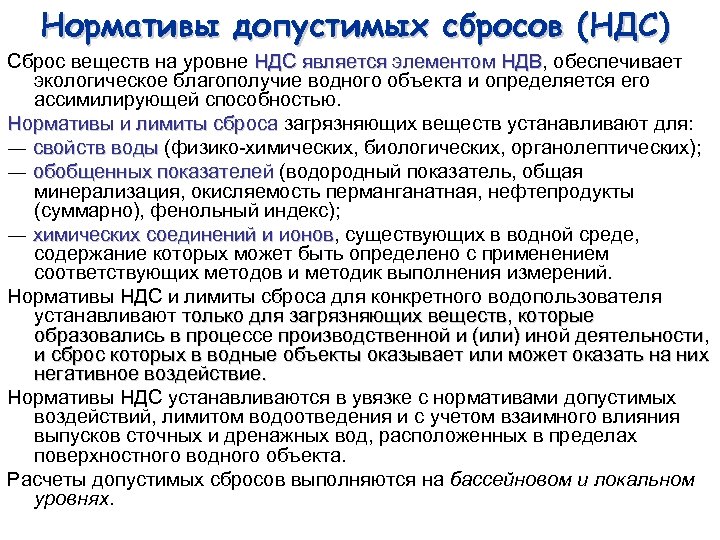 Нормативы допустимых сбросов (НДС)

Сброс веществ на уровне НДС является элементом НДВ, обеспечивает экологическое благополучие водного объекта и определяется его ассимилирующей способностью.

Нормативы и лимиты сброса загрязняющих веществ устанавливают для:

— свойств воды (физико-химических, биологических, органолептических);

— обобщенных показателей (водородный показатель, общая минерализация, окисляемость перманганатная, нефтепродукты (суммарно), фенольный индекс);

— химических соединений и ионов, существующих в водной среде, содержание которых может быть определено с применением соответствующих методов и методик выполнения измерений.

Нормативы НДС и лимиты сброса для конкретного водопользователя устанавливают только для загрязняющих веществ, которые образовались в процессе производственной и (или) иной деятельности, и сброс которых в водные объекты оказывает или может оказать на них негативное воздействие.

Нормативы НДС устанавливаются в увязке с нормативами допустимых воздействий, лимитом водоотведения и с учетом взаимного влияния выпусков сточных и дренажных вод, расположенных в пределах поверхностного водного объекта.

Расчеты допустимых сбросов выполняются на бассейновом и локальном уровнях.